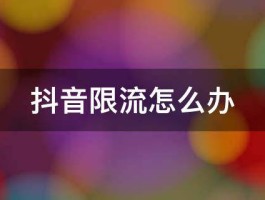 抖音限流怎么办